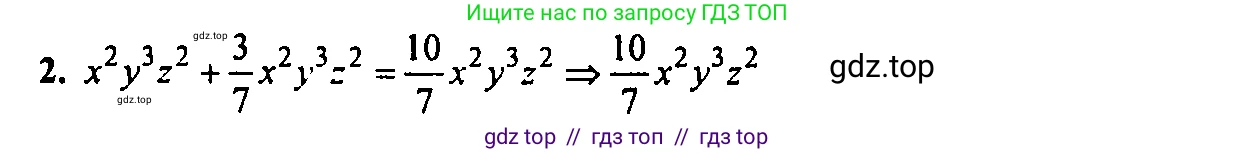 Ищите нас по запросу ГДЗ ТОП

gdz.top

2. $x^2y^3z^2 + \frac{3}{7}x^2y^3z^2 = \frac{10}{7}x^2y^3z^2 \Rightarrow \frac{10}{7}x^2y^3z^2$ gdz.top

gdz.top

gdz top // гдз топ // гдз top